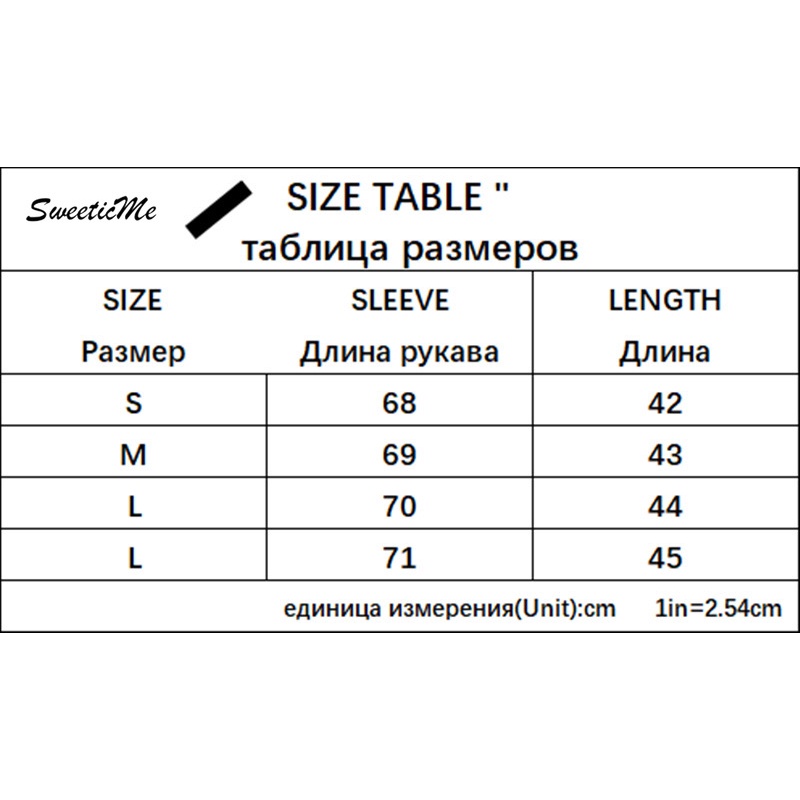 SweeticMe

SIZE TABLE "
таблица размеров

| SIZE Размер | SLEEVE Длина рукава | LENGTH Длина |
|---|---|---|
| S | 68 | 42 |
| M | 69 | 43 |
| L | 70 | 44 |
| L | 71 | 45 |

единица измерения(Unit):cm 1in=2.54cm